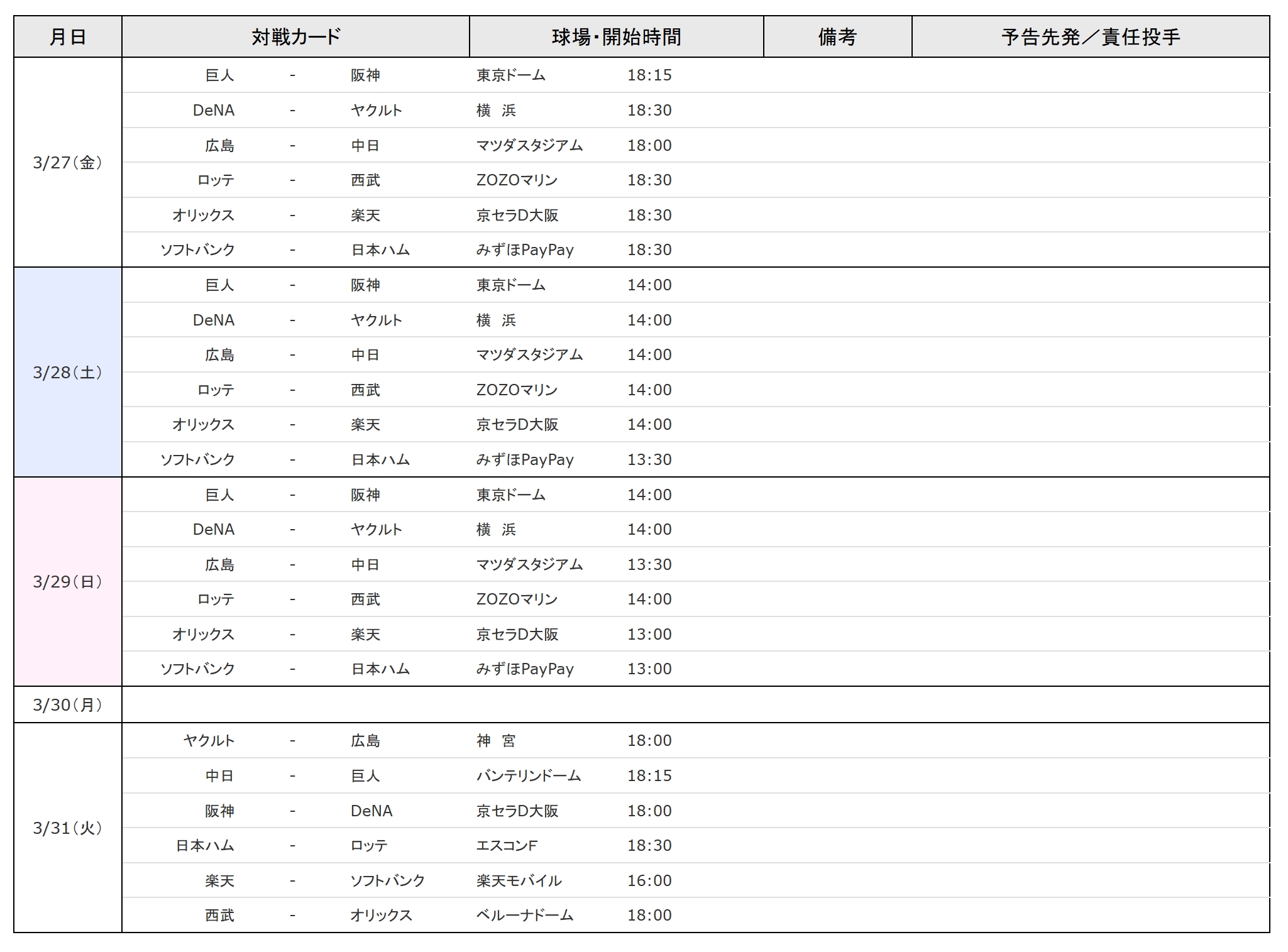 | 月日 | 対戦カード | 球場・開始時間 | 備考 | 予告先発／責任投手 |
|---|---|---|---|---|
| 3/27（金） | 巨人 - 阪神 | 東京ドーム 18:15 | | |
| | DeNA - ヤクルト | 横 浜 18:30 | | |
| | 広島 - 中日 | マツダスタジアム 18:00 | | |
| | ロッテ - 西武 | ZOZOマリン 18:30 | | |
| | オリックス - 楽天 | 京セラD大阪 18:30 | | |
| | ソフトバンク - 日本ハム | みずほPayPay 18:30 | | |
| 3/28（土） | 巨人 - 阪神 | 東京ドーム 14:00 | | |
| | DeNA - ヤクルト | 横 浜 14:00 | | |
| | 広島 - 中日 | マツダスタジアム 14:00 | | |
| | ロッテ - 西武 | ZOZOマリン 14:00 | | |
| | オリックス - 楽天 | 京セラD大阪 14:00 | | |
| | ソフトバンク - 日本ハム | みずほPayPay 13:30 | | |
| 3/29（日） | 巨人 - 阪神 | 東京ドーム 14:00 | | |
| | DeNA - ヤクルト | 横 浜 14:00 | | |
| | 広島 - 中日 | マツダスタジアム 13:30 | | |
| | ロッテ - 西武 | ZOZOマリン 14:00 | | |
| | オリックス - 楽天 | 京セラD大阪 13:00 | | |
| | ソフトバンク - 日本ハム | みずほPayPay 13:00 | | |
| 3/30（月） | | | | |
| 3/31（火） | ヤクルト - 広島 | 神 宮 18:00 | | |
| | 中日 - 巨人 | バンテリンドーム 18:15 | | |
| | 阪神 - DeNA | 京セラD大阪 18:00 | | |
| | 日本ハム - ロッテ | エスコンF 18:30 | | |
| | 楽天 - ソフトバンク | 楽天モバイル 16:00 | | |
| | 西武 - オリックス | ベルーナドーム 18:00 | | |